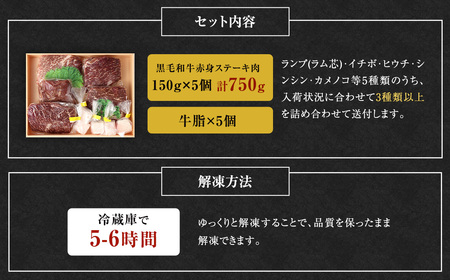 セット内容

黒毛和牛赤身ステーキ肉
150g×5個 計750g

牛脂×5個

ランプ(ラム芯)・イチボ・ヒウチ・シンシン・カメノコ等5種類のうち、入荷状況に合わせて3種類以上を詰め合わせて送付します。

解凍方法

冷蔵庫で
5-6時間

ゆっくりと解凍することで、品質を保ったまま解凍できます。